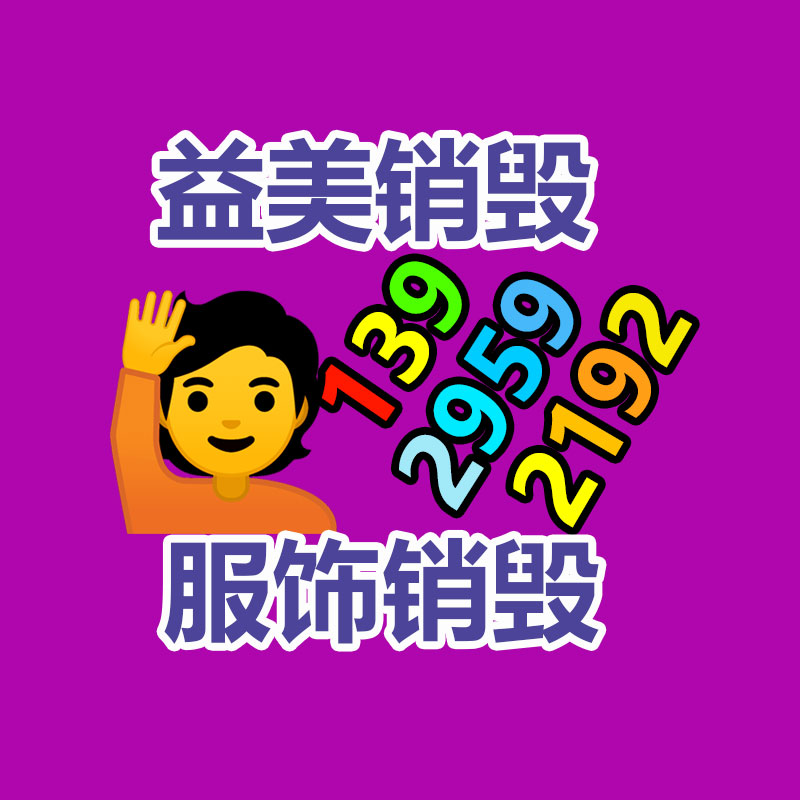 益美销毁

139
2959
2192

服饰销毁